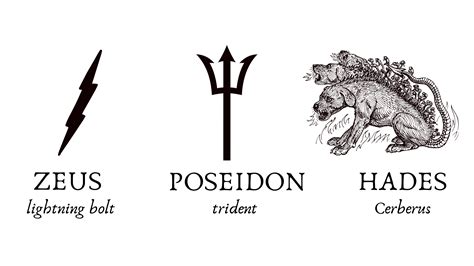 ZEUS
lightning bolt

POSEIDON
trident

HADES
Cerberus